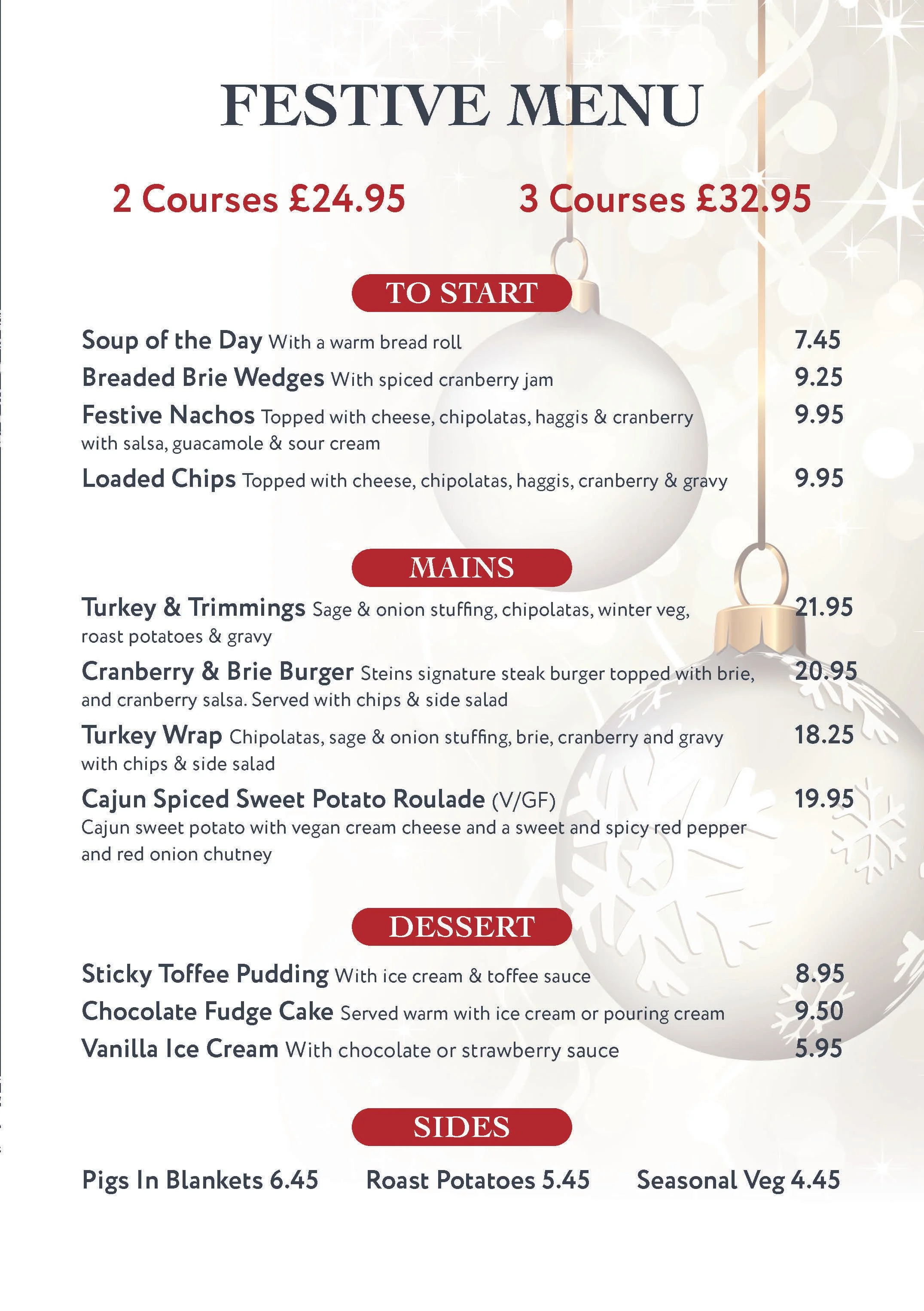 FESTIVE MENU

2 Courses £24.95

3 Courses £32.95

TO START

Soup of the Day With a warm bread roll 7.45

Breaded Brie Wedges With spiced cranberry jam 9.25

Festive Nachos Topped with cheese, chipolatas, haggis & cranberry with salsa, guacamole & sour cream 9.95

Loaded Chips Topped with cheese, chipolatas, haggis, cranberry & gravy 9.95

MAINS

Turkey & Trimmings Sage & onion stuffing, chipolatas, winter veg, roast potatoes & gravy 21.95

Cranberry & Brie Burger Steins signature steak burger topped with brie, and cranberry salsa. Served with chips & side salad 20.95

Turkey Wrap Chipolatas, sage & onion stuffing, brie, cranberry and gravy with chips & side salad 18.25

Cajun Spiced Sweet Potato Roulade (V/GF) 19.95
Cajun sweet potato with vegan cream cheese and a sweet and spicy red pepper and red onion chutney

DESSERT

Sticky Toffee Pudding With ice cream & toffee sauce 8.95

Chocolate Fudge Cake Served warm with ice cream or pouring cream 9.50

Vanilla Ice Cream With chocolate or strawberry sauce 5.95

SIDES

Pigs In Blankets 6.45

Roast Potatoes 5.45

Seasonal Veg 4.45